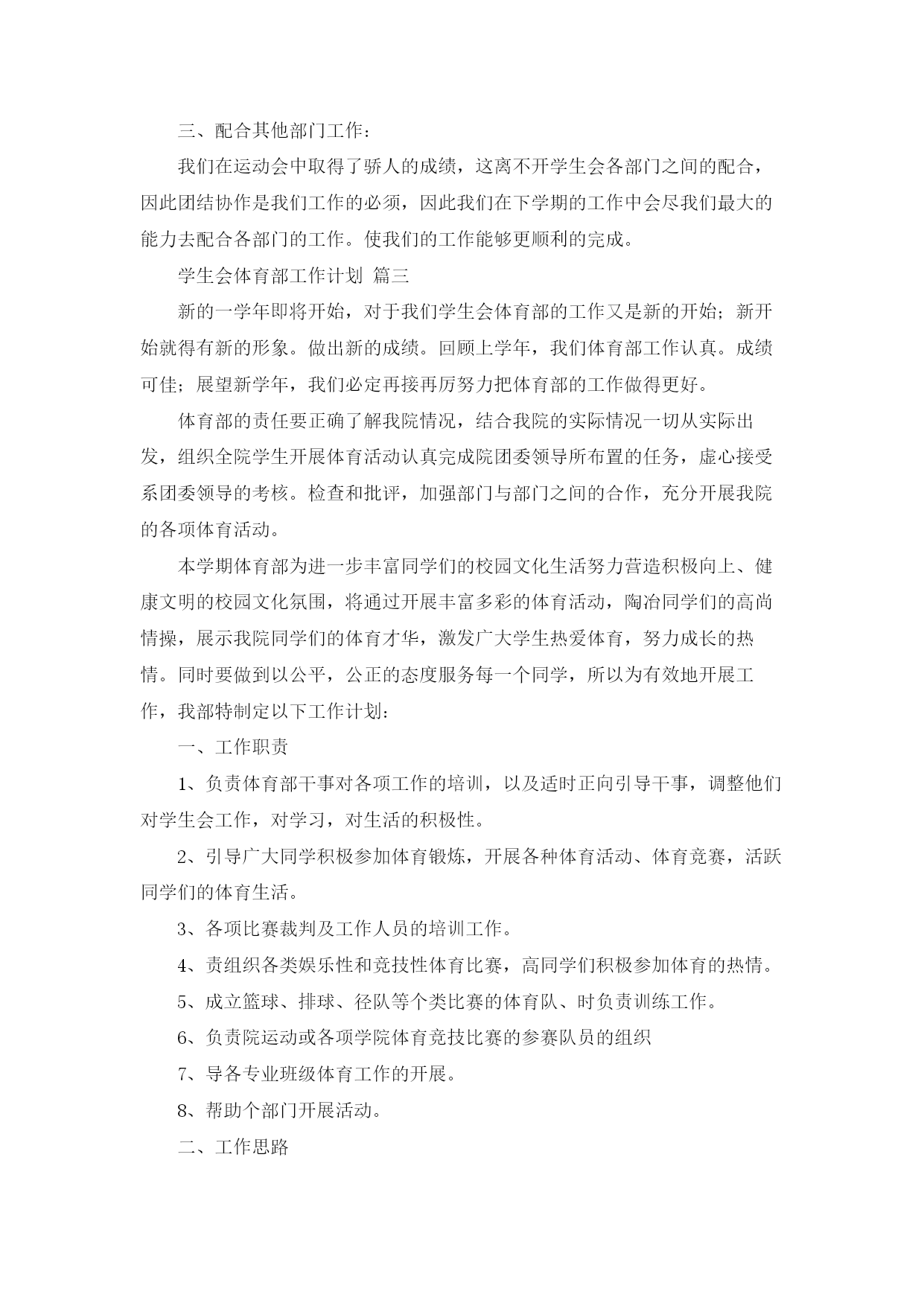 三、配合其他部门工作：

我们在运动会中取得了骄人的成绩，这离不开学生会各部门之间的配合，因此团结协作是我们工作的必须，因此我们在下学期的工作中会尽我们最大的能力去配合各部门的工作。使我们的工作能够更顺利的完成。

学生会体育部工作计划 篇三

新的一学年即将开始，对于我们学生会体育部的工作又是新的开始；新开始就得有新的形象。做出新的成绩。回顾上学年，我们体育部工作认真。成绩可佳；展望新学年，我们必定再接再厉努力把体育部的工作做得更好。

体育部的责任要正确了解我院情况，结合我院的实际情况一切从实际出发，组织全院学生开展体育活动认真完成院团委领导所布置的任务，虚心接受系团委领导的考核。检查和批评，加强部门与部门之间的合作，充分开展我院的各项体育活动。

本学期体育部为进一步丰富同学们的校园文化生活努力营造积极向上、健康文明的校园文化氛围，将通过开展丰富多彩的体育活动，陶冶同学们的高尚情操，展示我院同学们的体育才华，激发广大学生热爱体育，努力成长的热情。同时要做到以公平，公正的态度服务每一个同学，所以为有效地开展工作，我部特制定以下工作计划：

一、工作职责

1、负责体育部干事对各项工作的培训，以及适时正向引导干事，调整他们对学生会工作，对学习，对生活的积极性。

2、引导广大同学积极参加体育锻炼，开展各种体育活动、体育竞赛，活跃同学们的体育生活。

3、各项比赛裁判及工作人员的培训工作。

4、责组织各类娱乐性和竞技性体育比赛，高同学们积极参加体育的热情。

5、成立篮球、排球、径队等个类比赛的体育队、时负责训练工作。

6、负责院运动或各项学院体育竞技比赛的参赛队员的组织

7、导各专业班级体育工作的开展。

8、帮助个部门开展活动。

二、工作思路